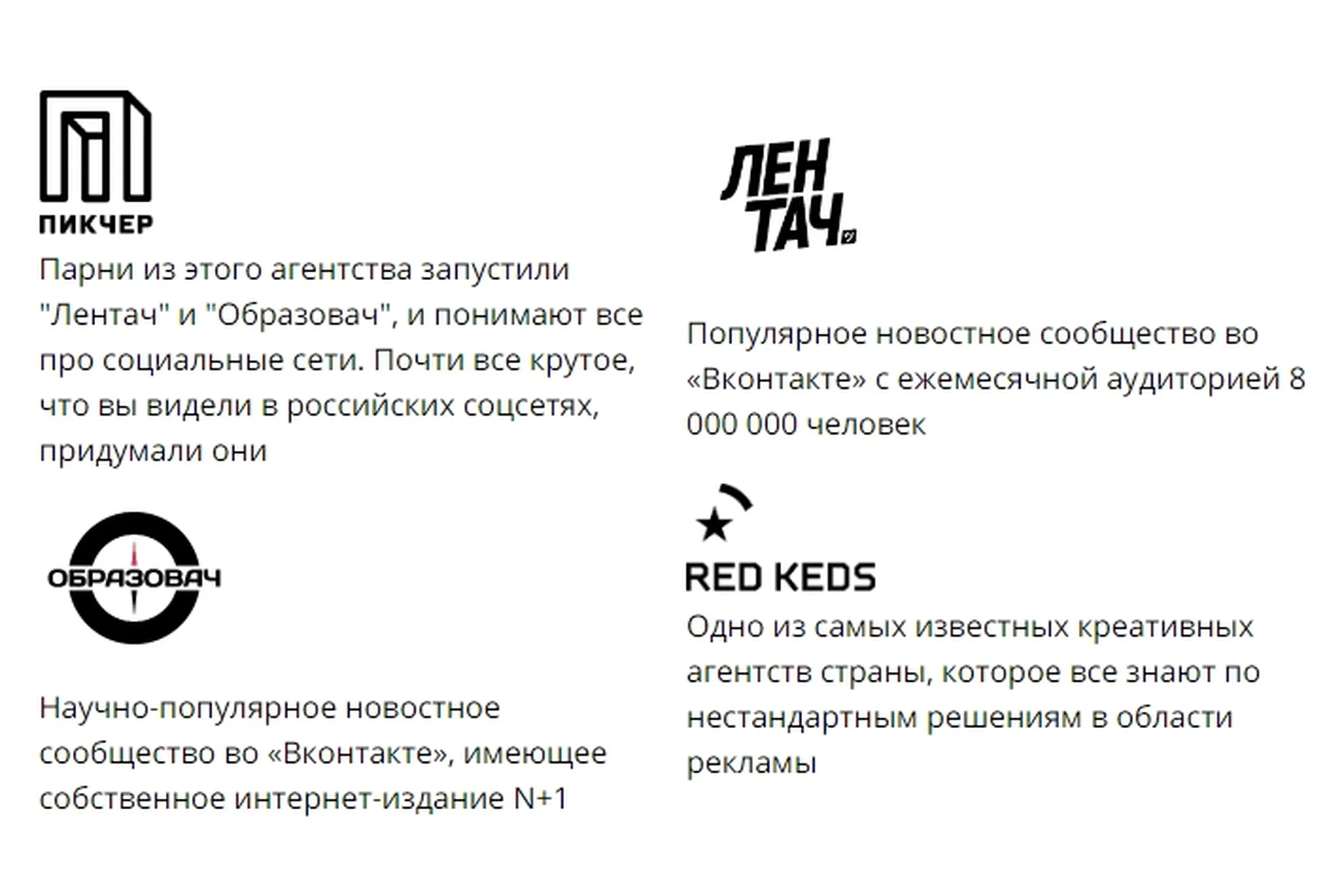 ПИКЧЕР

Парни из этого агентства запустили "Лентач" и "Образовач", и понимают все про социальные сети. Почти все крутое, что вы видели в российских соцсетях, придумали они

ОБРАЗОВАЧ

Научно-популярное новостное сообщество во «Вконтакте», имеющее собственное интернет-издание N+1

ЛЕН ТАЧ

Популярное новостное сообщество во «Вконтакте» с ежемесячной аудиторией 8 000 000 человек

RED KEDS

Одно из самых известных креативных агентств страны, которое все знают по нестандартным решениям в области рекламы